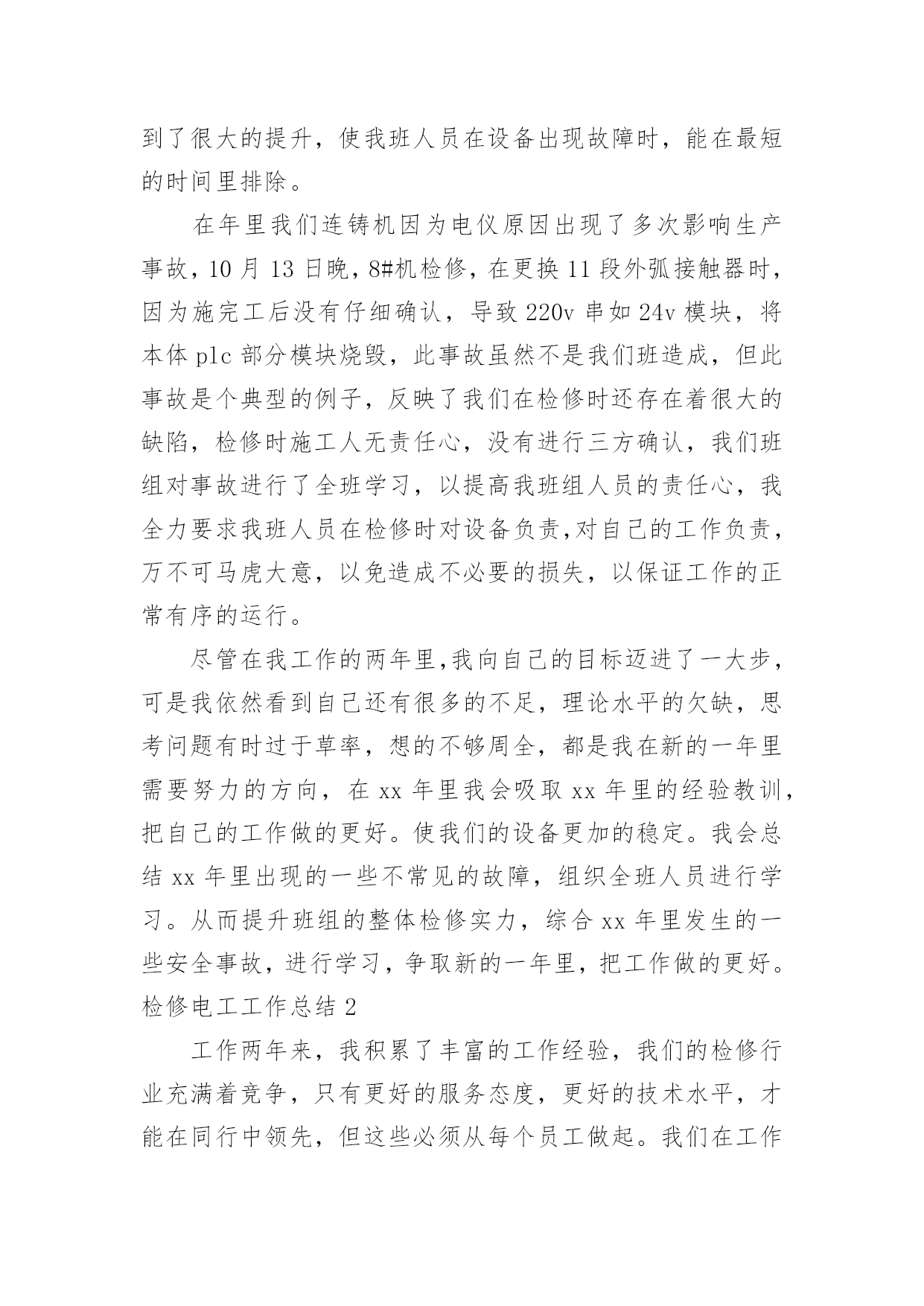 到了很大的提升，使我班人员在设备出现故障时，能在最短的时间里排除。

在年里我们连铸机因为电仪原因出现了多次影响生产事故，10 月 13 日晚，8#机检修，在更换 11 段外弧接触器时，因为施完工后没有仔细确认，导致 220v 串如 24v 模块，将本体 plc 部分模块烧毁，此事故虽然不是我们班造成，但此事故是个典型的例子，反映了我们在检修时还存在着很大的缺陷，检修时施工人无责任心，没有进行三方确认，我们班组对事故进行了全班学习，以提高我班组人员的责任心，我全力要求我班人员在检修时对设备负责,对自己的工作负责，万不可马虎大意，以免造成不必要的损失，以保证工作的正常有序的运行。

尽管在我工作的两年里,我向自己的目标迈进了一大步，可是我依然看到自己还有很多的不足，理论水平的欠缺，思考问题有时过于草率，想的不够周全，都是我在新的一年里需要努力的方向，在 xx 年里我会吸取 xx 年里的经验教训，把自己的工作做的更好。使我们的设备更加的稳定。我会总结 xx 年里出现的一些不常见的故障，组织全班人员进行学习。从而提升班组的整体检修实力，综合 xx 年里发生的一些安全事故，进行学习，争取新的一年里，把工作做的更好。

检修电工工作总结 2

工作两年来，我积累了丰富的工作经验，我们的检修行业充满着竞争，只有更好的服务态度，更好的技术水平，才能在同行中领先，但这些必须从每个员工做起。我们在工作